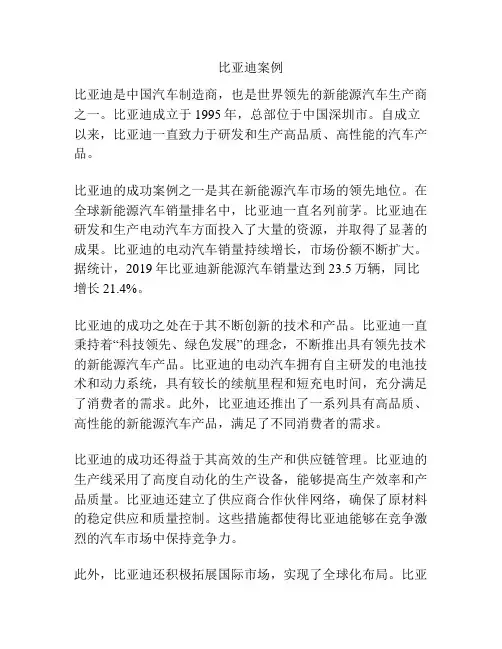 比亚迪案例

比亚迪是中国汽车制造商，也是世界领先的新能源汽车生产商之一。比亚迪成立于 1995 年，总部位于中国深圳市。自成立以来，比亚迪一直致力于研发和生产高品质、高性能的汽车产品。

比亚迪的成功案例之一是其在新能源汽车市场的领先地位。在全球新能源汽车销量排名中，比亚迪一直名列前茅。比亚迪在研发和生产电动汽车方面投入了大量的资源，并取得了显著的成果。比亚迪的电动汽车销量持续增长，市场份额不断扩大。据统计，2019 年比亚迪新能源汽车销量达到 23.5 万辆，同比增长 21.4%。

比亚迪的成功之处在于其不断创新的技术和产品。比亚迪一直秉持着“科技领先、绿色发展”的理念，不断推出具有领先技术的新能源汽车产品。比亚迪的电动汽车拥有自主研发的电池技术和动力系统，具有较长的续航里程和短充电时间，充分满足了消费者的需求。此外，比亚迪还推出了一系列具有高品质、高性能的新能源汽车产品，满足了不同消费者的需求。

比亚迪的成功还得益于其高效的生产和供应链管理。比亚迪的生产线采用了高度自动化的生产设备，能够提高生产效率和产品质量。比亚迪还建立了供应商合作伙伴网络，确保了原材料的稳定供应和质量控制。这些措施都使得比亚迪能够在竞争激烈的汽车市场中保持竞争力。

此外，比亚迪还积极拓展国际市场，实现了全球化布局。比亚